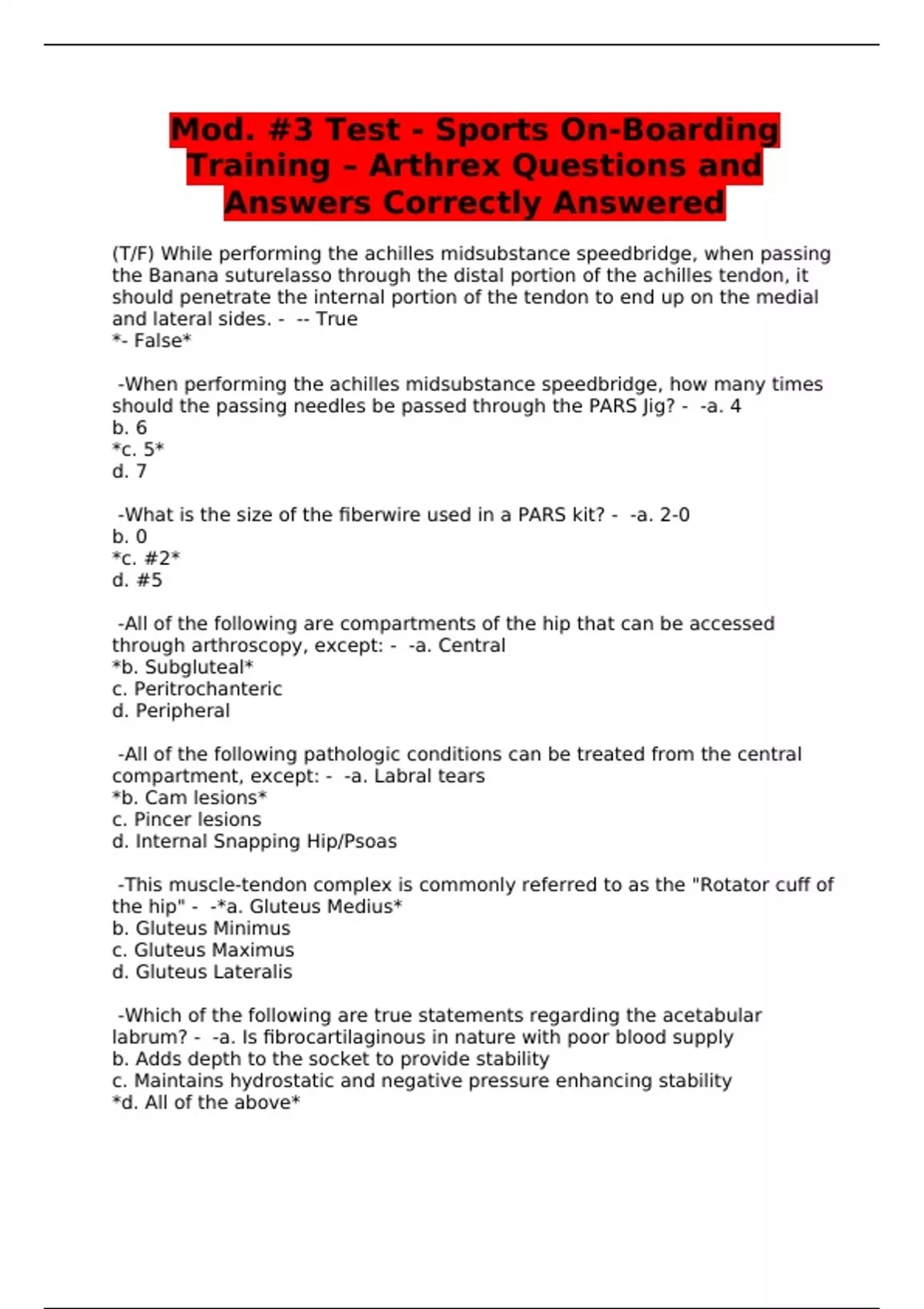 Mod. #3 Test - Sports On-Boarding Training – Arthrex Questions and Answers Correctly Answered

(T/F) While performing the achilles midsubstance speedbridge, when passing the Banana suturelasso through the distal portion of the achilles tendon, it should penetrate the internal portion of the tendon to end up on the medial and lateral sides. - -- True
*- False*

-When performing the achilles midsubstance speedbridge, how many times should the passing needles be passed through the PARS Jig? - -a. 4
b. 6
*c. 5*
d. 7

-What is the size of the fiberwire used in a PARS kit? - -a. 2-0
b. 0
*c. #2*
d. #5

-All of the following are compartments of the hip that can be accessed through arthroscopy, except: - -a. Central
*b. Subgluteal*
c. Peritrochanteric
d. Peripheral

-All of the following pathologic conditions can be treated from the central compartment, except: - -a. Labral tears
*b. Cam lesions*
c. Pincer lesions
d. Internal Snapping Hip/Psoas

-This muscle-tendon complex is commonly referred to as the "Rotator cuff of the hip" - -*a. Gluteus Medius*
b. Gluteus Minimus
c. Gluteus Maximus
d. Gluteus Lateralis

-Which of the following are true statements regarding the acetabular labrum? - -a. Is fibrocartilaginous in nature with poor blood supply
b. Adds depth to the socket to provide stability
c. Maintains hydrostatic and negative pressure enhancing stability
*d. All of the above*